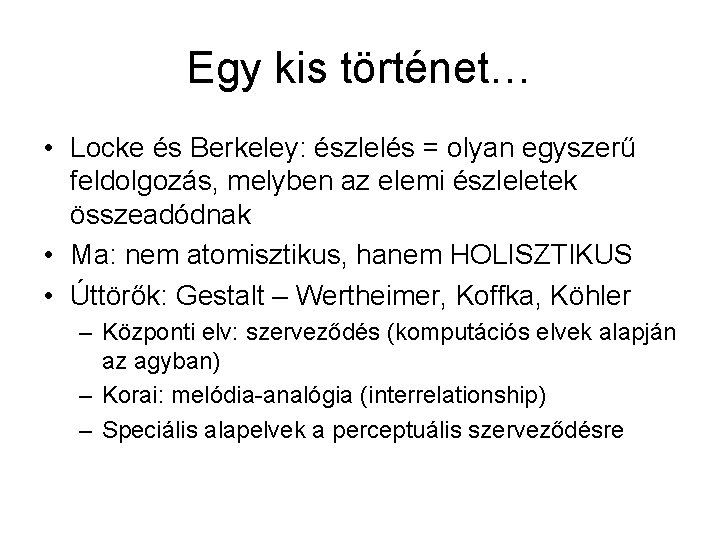 Egy kis történet…

• Locke és Berkeley: észlelés = olyan egyszerű feldolgozás, melyben az elemi észleletek összeadódnak
• Ma: nem atomisztikus, hanem HOLISZTIKUS
• Úttörők: Gestalt – Wertheimer, Koffka, Köhler
  – Központi elv: szerveződés (komputációs elvek alapján az agyban)
  – Korai: melódia-analógia (interrelationship)
  – Speciális alapelvek a perceptuális szerveződésre